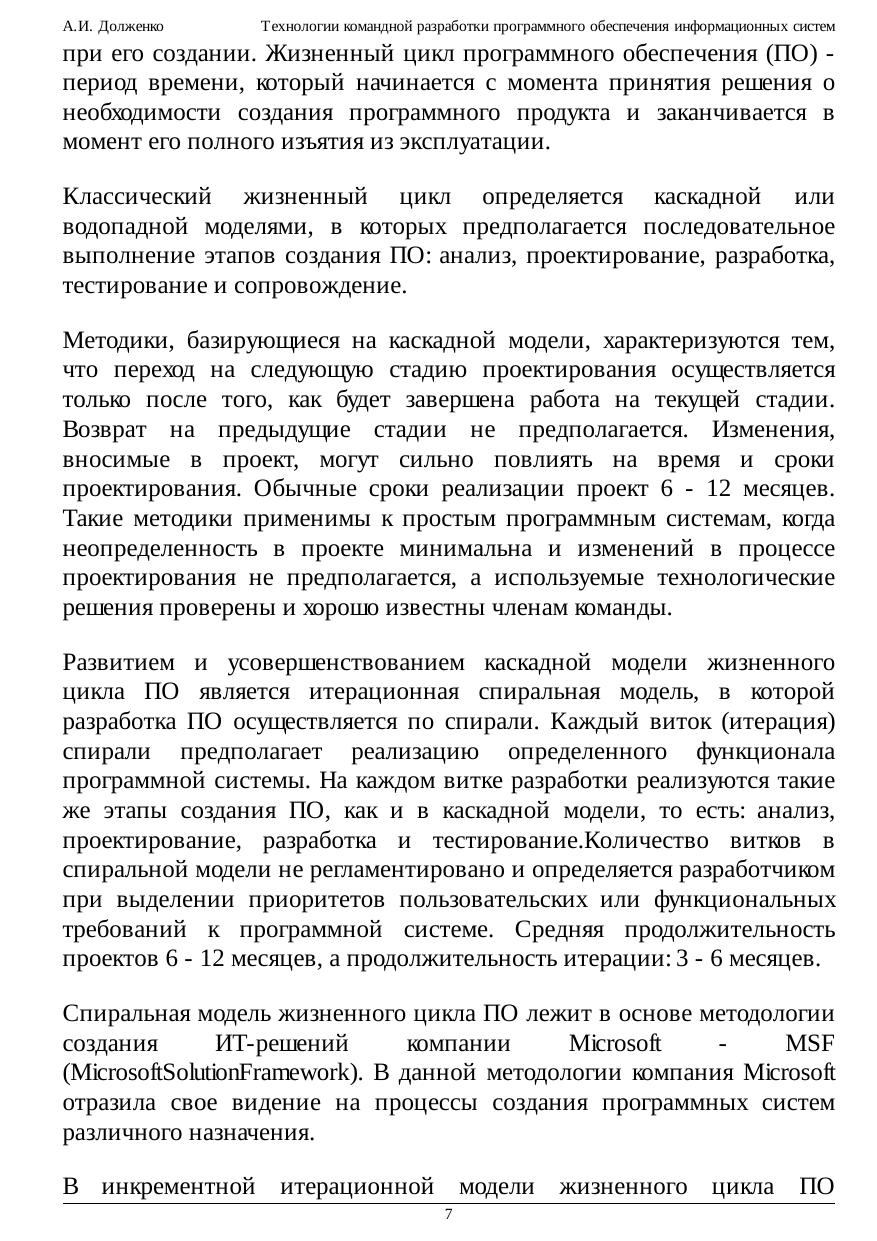 А.И. Долженко Технологии командной разработки программного обеспечения информационных систем

при его создании. Жизненный цикл программного обеспечения (ПО) - период времени, который начинается с момента принятия решения о необходимости создания программного продукта и заканчивается в момент его полного изъятия из эксплуатации.

Классический жизненный цикл определяется каскадной или водопадной моделями, в которых предполагается последовательное выполнение этапов создания ПО: анализ, проектирование, разработка, тестирование и сопровождение.

Методики, базирующиеся на каскадной модели, характеризуются тем, что переход на следующую стадию проектирования осуществляется только после того, как будет завершена работа на текущей стадии. Возврат на предыдущие стадии не предполагается. Изменения, вносимые в проект, могут сильно повлиять на время и сроки проектирования. Обычные сроки реализации проект 6 - 12 месяцев. Такие методики применимы к простым программным системам, когда неопределенность в проекте минимальна и изменений в процессе проектирования не предполагается, а используемые технологические решения проверены и хорошо известны членам команды.

Развитием и усовершенствованием каскадной модели жизненного цикла ПО является итерационная спиральная модель, в которой разработка ПО осуществляется по спирали. Каждый виток (итерация) спирали предполагает реализацию определенного функционала программной системы. На каждом витке разработки реализуются такие же этапы создания ПО, как и в каскадной модели, то есть: анализ, проектирование, разработка и тестирование.Количество витков в спиральной модели не регламентировано и определяется разработчиком при выделении приоритетов пользовательских или функциональных требований к программной системе. Средняя продолжительность проектов 6 - 12 месяцев, а продолжительность итерации: 3 - 6 месяцев.

Спиральная модель жизненного цикла ПО лежит в основе методологии создания ИТ-решений компании Microsoft - MSF (MicrosoftSolutionFramework). В данной методологии компания Microsoft отразила свое видение на процессы создания программных систем различного назначения.

В инкрементной итерационной модели жизненного цикла ПО

7